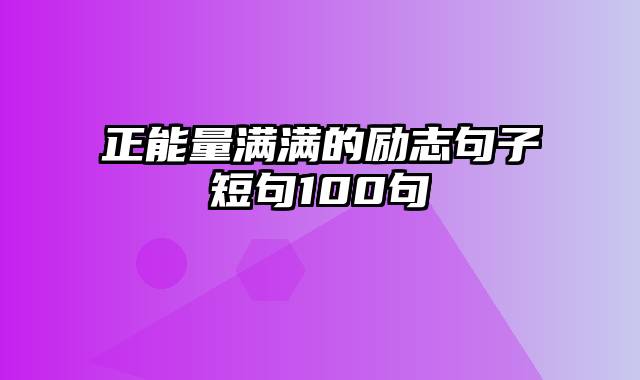 正能量满满的励志句子短句100句